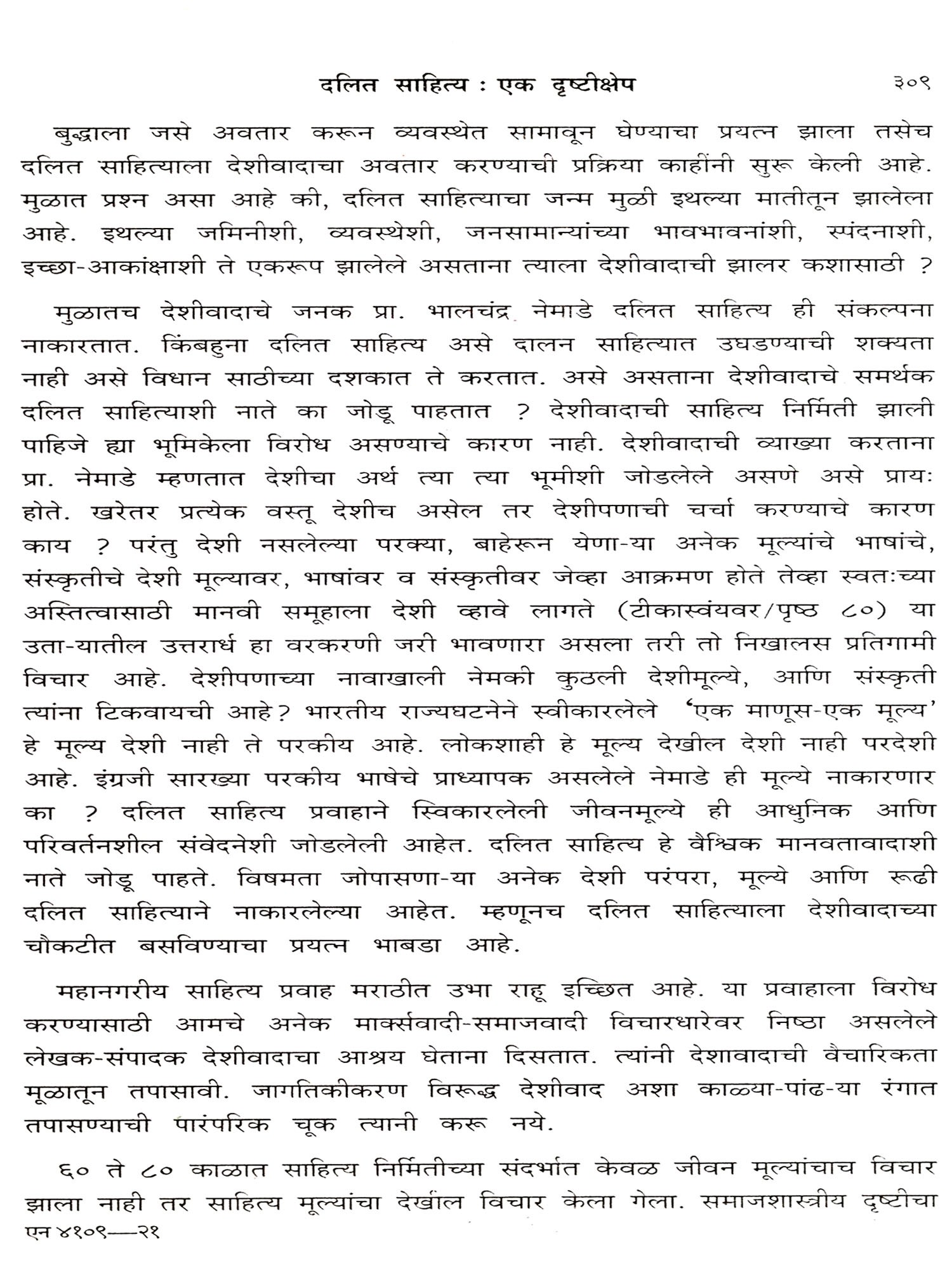 दलित साहित्य : एक दृष्टीक्षेप ३०९

बुद्धाला जसे अवतार करून व्यवस्थेत सामावून घेण्याचा प्रयत्न झाला तसेच दलित साहित्याला देशीवादाचा अवतार करण्याची प्रक्रिया काहींनी सुरू केली आहे. मुळात प्रश्न असा आहे की, दलित साहित्याचा जन्म मुळी इथल्या मातीतून झालेला आहे. इथल्या जमिनीशी, व्यवस्थेशी, जनसामान्यांच्या भावभावनांशी, स्पंदनाशी, इच्छा-आकांक्षाशी ते एकरूप झालेले असताना त्याला देशीवादाची झालर कशासाठी ?

मुळातच देशीवादाचे जनक प्रा. भालचंद्र नेमाडे दलित साहित्य ही संकल्पना नाकारतात. किंबहुना दलित साहित्य असे दालन साहित्यात उघडण्याची शक्यता नाही असे विधान साठीच्या दशकात ते करतात. असे असताना देशीवादाचे समर्थक दलित साहित्याशी नाते का जोडू पाहतात ? देशीवादाची साहित्य निर्मिती झाली पाहिजे ह्या भूमिकेला विरोध असण्याचे कारण नाही. देशीवादाची व्याख्या करताना प्रा. नेमाडे म्हणतात देशीचा अर्थ त्या त्या भूमीशी जोडलेले असणे असे प्रायः होते. खरेतर प्रत्येक वस्तू देशीच असेल तर देशीपणाची चर्चा करण्याचे कारण काय ? परंतु देशी नसलेल्या परक्या, बाहेरून येणा-या अनेक मूल्यांचे भाषांचे, संस्कृतीचे देशी मूल्यावर, भाषांवर व संस्कृतीवर जेव्हा आक्रमण होते तेव्हा स्वतःच्या अस्तित्वासाठी मानवी समूहाला देशी व्हावे लागते (टीकास्वंयवर/पृष्ठ ८०) या उता-यातील उत्तरार्ध हा वरकरणी जरी भावणारा असला तरी तो निखालस प्रतिगामी विचार आहे. देशीपणाच्या नावाखाली नेमकी कुठली देशीमूल्ये, आणि संस्कृती त्यांना टिकवायची आहे? भारतीय राज्यघटनेने स्वीकारलेले 'एक माणूस-एक मूल्य' हे मूल्य देशी नाही ते परकीय आहे. लोकशाही हे मूल्य देखील देशी नाही परदेशी आहे. इंग्रजी सारख्या परकीय भाषेचे प्राध्यापक असलेले नेमाडे ही मूल्ये नाकारणार का ? दलित साहित्य प्रवाहाने स्विकारलेली जीवनमूल्ये ही आधुनिक आणि परिवर्तनशील संवेदनेशी जोडलेली आहेत. दलित साहित्य हे वैश्विक मानवतावादाशी नाते जोडू पाहते. विषमता जोपासणा-या अनेक देशी परंपरा, मूल्ये आणि रूढी दलित साहित्याने नाकारलेल्या आहेत. म्हणूनच दलित साहित्याला देशीवादाच्या चौकटीत बसविण्याचा प्रयत्न भाबडा आहे.

महानगरीय साहित्य प्रवाह मराठीत उभा राहू इच्छित आहे. या प्रवाहाला विरोध करण्यासाठी आमचे अनेक मार्क्सवादी-समाजवादी विचारधारेवर निष्ठा असलेले लेखक-संपादक देशीवादाचा आश्रय घेताना दिसतात. त्यांनी देशावादाची वैचारिकता मूळातून तपासावी. जागतिकीकरण विरूद्ध देशीवाद अशा काळ्या-पांढ-या रंगात तपासण्याची पारंपरिक चूक त्यानी करू नये.

६० ते ८० काळात साहित्य निर्मितीच्या संदर्भात केवळ जीवन मूल्यांचाच विचार झाला नाही तर साहित्य मूल्यांचा देखील विचार केला गेला. समाजशास्त्रीय दृष्टीचा

एन ४१०९—२१